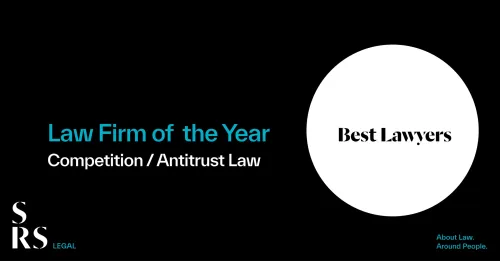 Law Firm of the Year
Competition / Antitrust Law

Best Lawyers

S
RS LEGAL

About Law.
Around People.